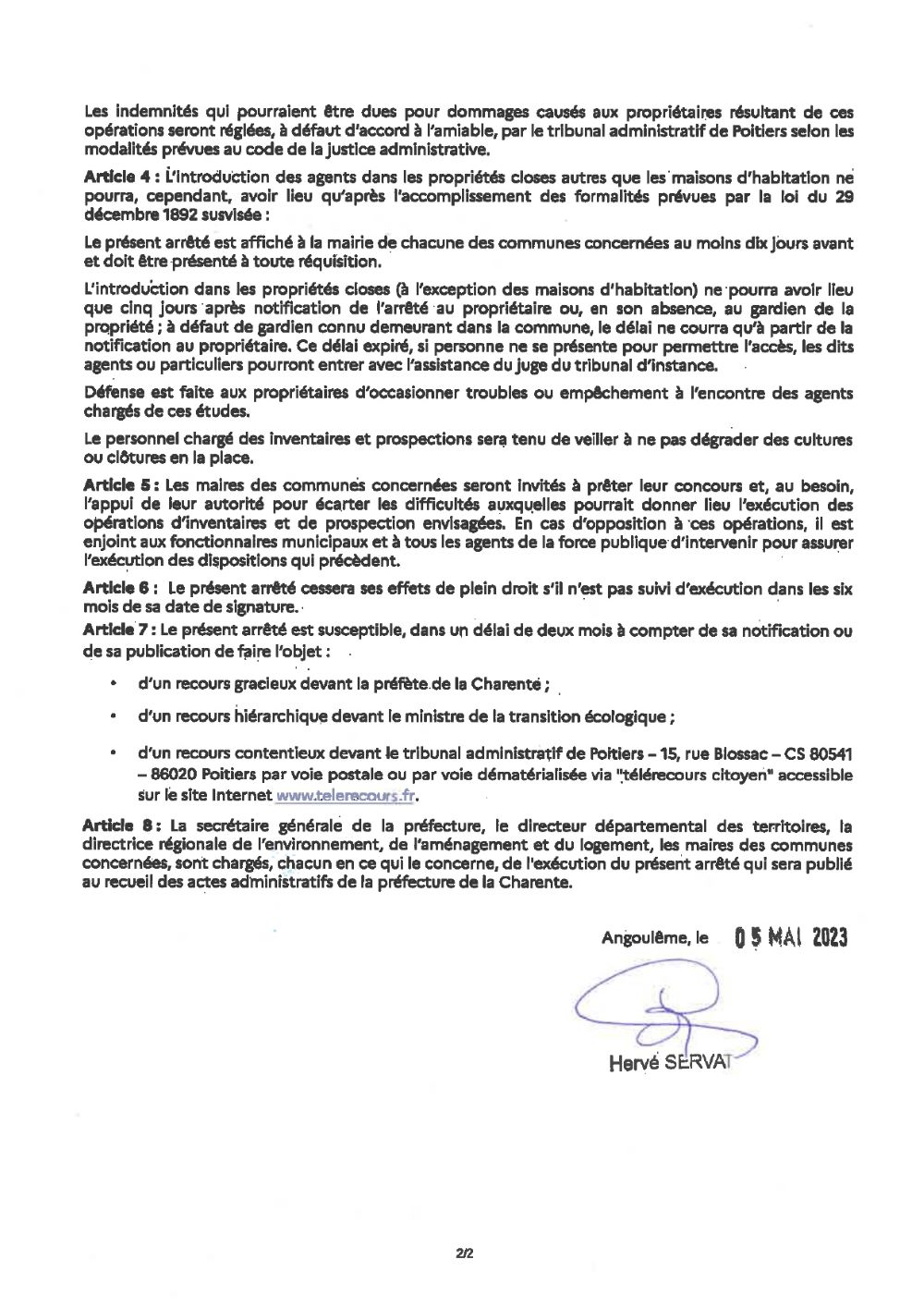 Les indemnités qui pourraient être dues pour dommages causés aux propriétaires résultant de ces opérations seront réglées, à défaut d'accord à l'amiable, par le tribunal administratif de Poitiers selon les modalités prévues au code de la justice administrative.

Article 4 : L'introduction des agents dans les propriétés closes autres que les maisons d'habitation ne pourra, cependant, avoir lieu qu'après l'accomplissement des formalités prévues par la loi du 29 décembre 1892 susvisée :

Le présent arrêté est affiché à la mairie de chacune des communes concernées au moins dix jours avant et doit être présenté à toute réquisition.

L'introduction dans les propriétés closes (à l'exception des maisons d'habitation) ne pourra avoir lieu que cinq jours après notification de l'arrêté au propriétaire ou, en son absence, au gardien de la propriété ; à défaut de gardien connu demeurant dans la commune, le délai ne courra qu'à partir de la notification au propriétaire. Ce délai expiré, si personne ne se présente pour permettre l'accès, les dits agents ou particuliers pourront entrer avec l'assistance du juge du tribunal d'instance.

Défense est faite aux propriétaires d'occasionner troubles ou empêchement à l'encontre des agents chargés de ces études.

Le personnel chargé des inventaires et prospections sera tenu de veiller à ne pas dégrader des cultures ou clôtures en la place.

Article 5 : Les maires des communes concernées seront invités à prêter leur concours et, au besoin, l'appui de leur autorité pour écarter les difficultés auxquelles pourrait donner lieu l'exécution des opérations d'inventaires et de prospection envisagées. En cas d'opposition à ces opérations, il est enjoint aux fonctionnaires municipaux et à tous les agents de la force publique d'intervenir pour assurer l'exécution des dispositions qui précèdent.

Article 6 : Le présent arrêté cessera ses effets de plein droit s'il n'est pas suivi d'exécution dans les six mois de sa date de signature.

Article 7 : Le présent arrêté est susceptible, dans un délai de deux mois à compter de sa notification ou de sa publication de faire l'objet :

• d'un recours gracieux devant la préfète de la Charente ;

• d'un recours hiérarchique devant le ministre de la transition écologique ;

• d'un recours contentieux devant le tribunal administratif de Poitiers – 15, rue Blossac – CS 80541 – 86020 Poitiers par voie postale ou par voie dématérialisée via "télérecours citoyen" accessible sur le site Internet www.telerecours.fr.

Article 8 : La secrétaire générale de la préfecture, le directeur départemental des territoires, la directrice régionale de l'environnement, de l'aménagement et du logement, les maires des communes concernées, sont chargés, chacun en ce qui le concerne, de l'exécution du présent arrêté qui sera publié au recueil des actes administratifs de la préfecture de la Charente.

Angoulême, le 05 MAI 2023

Hervé SERVAT

2/2